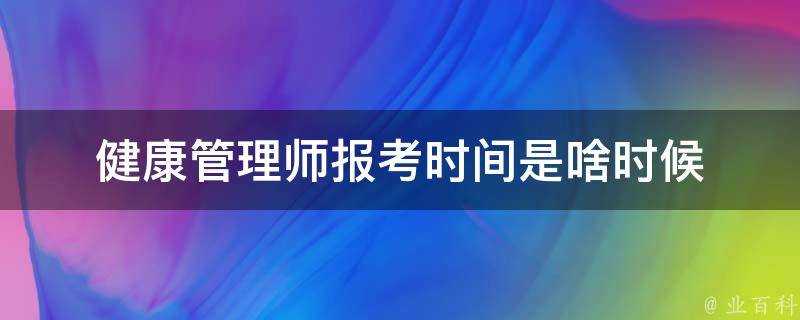 健康管理师报考时间是啥时候

@ 业百科